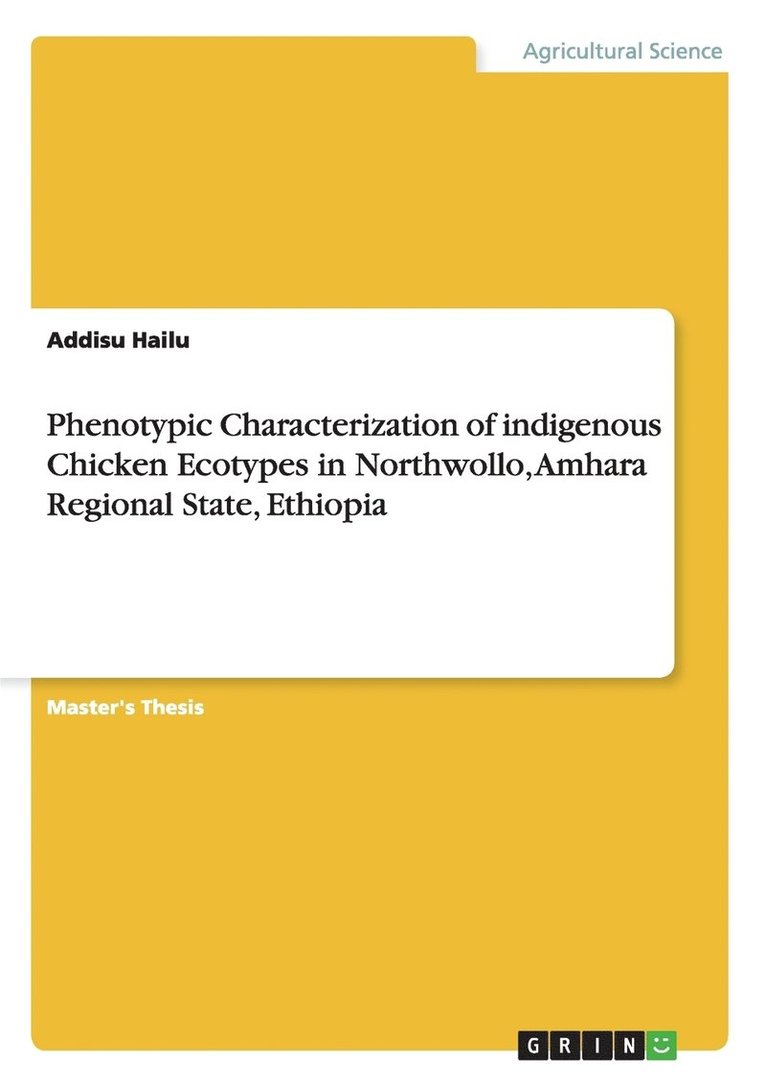 Agricultural Science

Addisu Hailu

Phenotypic Characterization of indigenous Chicken Ecotypes in Northwollo, Amhara Regional State, Ethiopia

Master's Thesis

GRIN